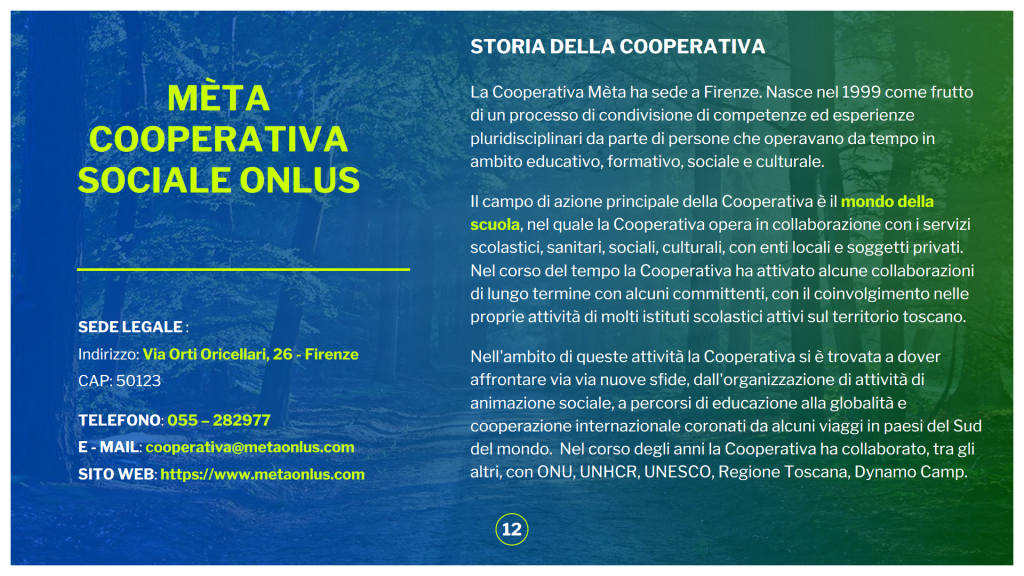 MÈTA
COOPERATIVA
SOCIALE ONLUS

SEDE LEGALE :
Indirizzo: Via Orti Oricellari, 26 - Firenze
CAP: 50123

TELEFONO: 055 – 282977
E - MAIL: cooperativa@metaonlus.com
SITO WEB: https://www.metaonlus.com

STORIA DELLA COOPERATIVA

La Cooperativa Mèta ha sede a Firenze. Nasce nel 1999 come frutto di un processo di condivisione di competenze ed esperienze pluridisciplinari da parte di persone che operavano da tempo in ambito educativo, formativo, sociale e culturale.

Il campo di azione principale della Cooperativa è il mondo della scuola, nel quale la Cooperativa opera in collaborazione con i servizi scolastici, sanitari, sociali, culturali, con enti locali e soggetti privati. Nel corso del tempo la Cooperativa ha attivato alcune collaborazioni di lungo termine con alcuni committenti, con il coinvolgimento nelle proprie attività di molti istituti scolastici attivi sul territorio toscano.

Nell'ambito di queste attività la Cooperativa si è trovata a dover affrontare via via nuove sfide, dall'organizzazione di attività di animazione sociale, a percorsi di educazione alla globalità e cooperazione internazionale coronati da alcuni viaggi in paesi del Sud del mondo. Nel corso degli anni la Cooperativa ha collaborato, tra gli altri, con ONU, UNHCR, UNESCO, Regione Toscana, Dynamo Camp.

12